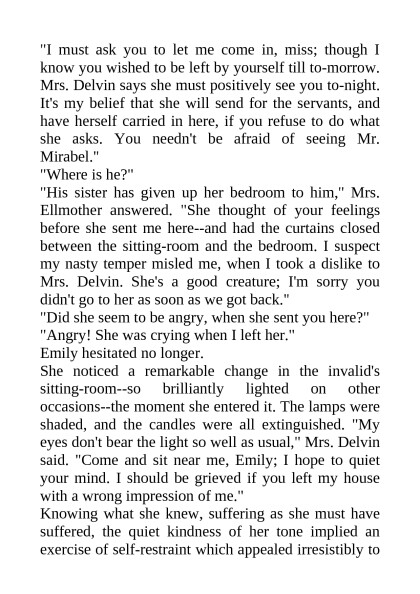 "I must ask you to let me come in, miss; though I know you wished to be left by yourself till to-morrow. Mrs. Delvin says she must positively see you to-night. It's my belief that she will send for the servants, and have herself carried in here, if you refuse to do what she asks. You needn't be afraid of seeing Mr. Mirabel."

"Where is he?"

"His sister has given up her bedroom to him," Mrs. Ellmother answered. "She thought of your feelings before she sent me here--and had the curtains closed between the sitting-room and the bedroom. I suspect my nasty temper misled me, when I took a dislike to Mrs. Delvin. She's a good creature; I'm sorry you didn't go to her as soon as we got back."

"Did she seem to be angry, when she sent you here?"

"Angry! She was crying when I left her."

Emily hesitated no longer.

She noticed a remarkable change in the invalid's sitting-room--so brilliantly lighted on other occasions--the moment she entered it. The lamps were shaded, and the candles were all extinguished. "My eyes don't bear the light so well as usual," Mrs. Delvin said. "Come and sit near me, Emily; I hope to quiet your mind. I should be grieved if you left my house with a wrong impression of me."

Knowing what she knew, suffering as she must have suffered, the quiet kindness of her tone implied an exercise of self-restraint which appealed irresistibly to